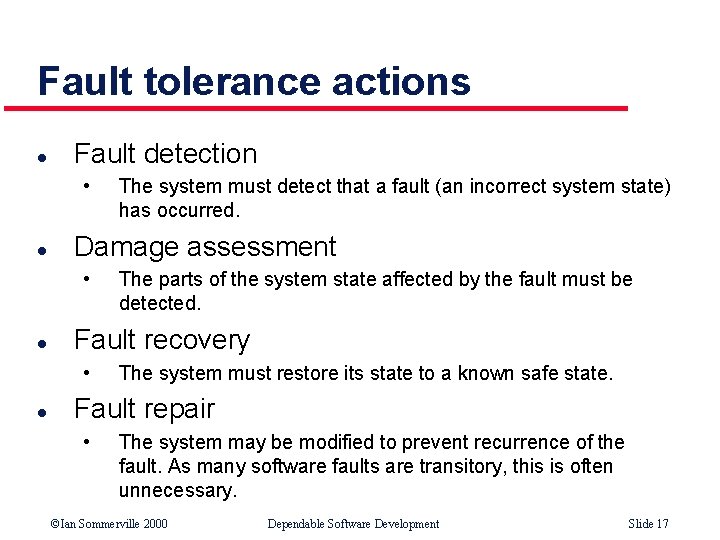 Fault tolerance actions

• Fault detection
• The system must detect that a fault (an incorrect system state) has occurred.
• Damage assessment
• The parts of the system state affected by the fault must be detected.
• Fault recovery
• The system must restore its state to a known safe state.
• Fault repair
• The system may be modified to prevent recurrence of the fault. As many software faults are transitory, this is often unnecessary.

©Ian Sommerville 2000 Dependable Software Development Slide 17